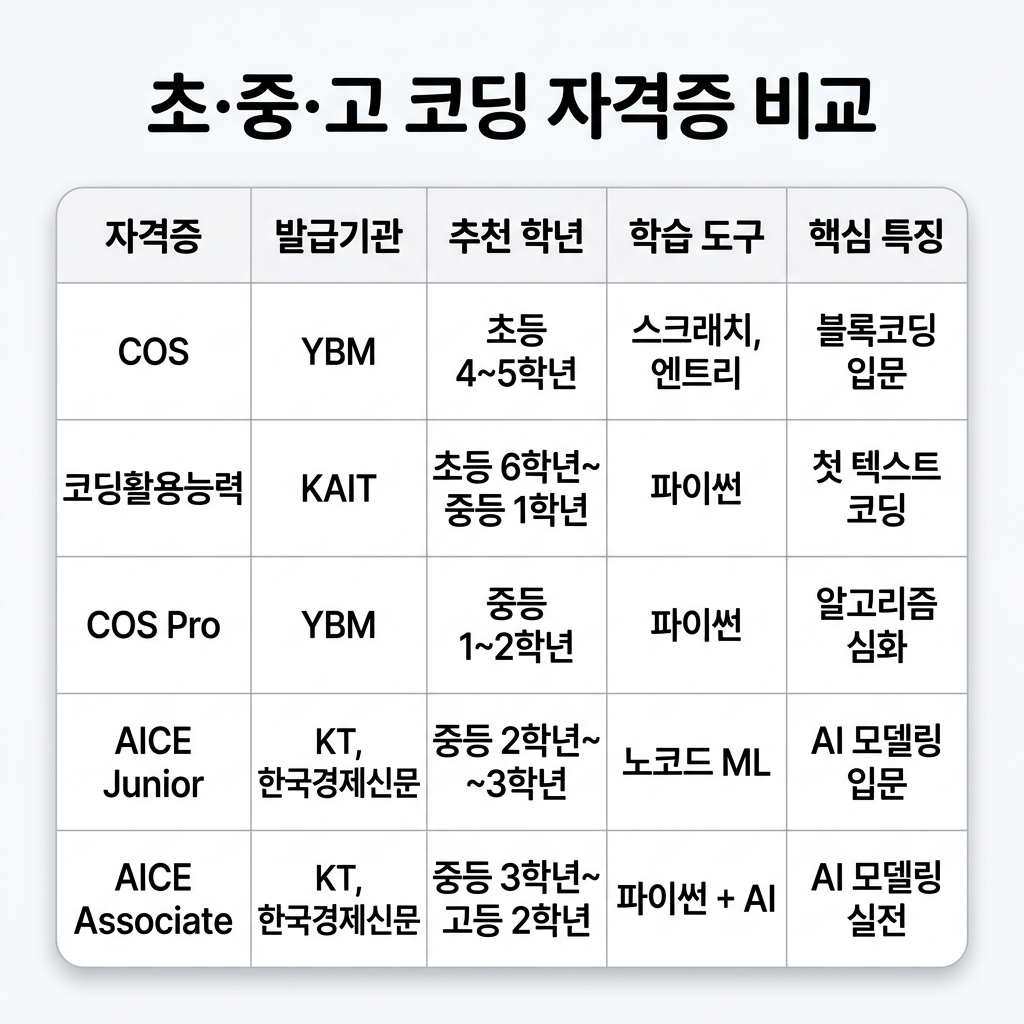 초·중·고 코딩 자격증 비교

| 자격증 | 발급기관 | 추천 학년 | 학습 도구 | 핵심 특징 |
|---|---|---|---|---|
| COS | YBM | 초등 4~5학년 | 스크래치, 엔트리 | 블록코딩 입문 |
| 코딩활용능력 | KAIT | 초등 6학년~ 중등 1학년 | 파이썬 | 첫 텍스트 코딩 |
| COS Pro | YBM | 중등 1~2학년 | 파이썬 | 알고리즘 심화 |
| AICE Junior | KT, 한국경제신문 | 중등 2학년~ ~3학년 | 노코드 ML | AI 모델링 입문 |
| AICE Associate | KT, 한국경제신문 | 중등 3학년~ 고등 2학년 | 파이썬 + AI | AI 모델링 실전 |